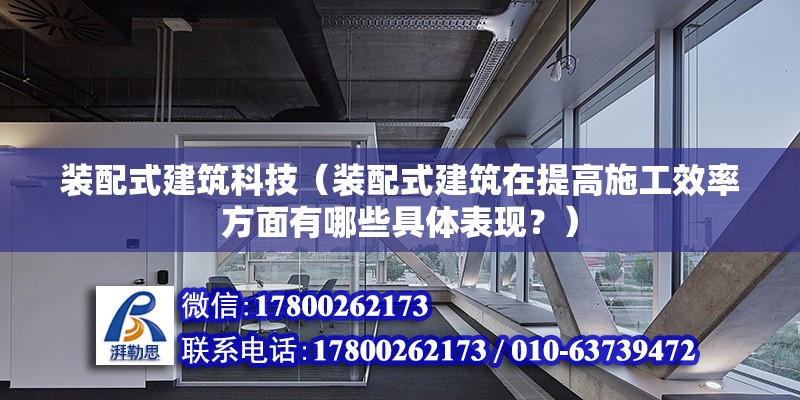 装配式建筑科技（装配式建筑在提高施工效率方面有哪些具体表现？）

湃勒思

微信:17800262173

联系电话:17800262173 / 010-63739472